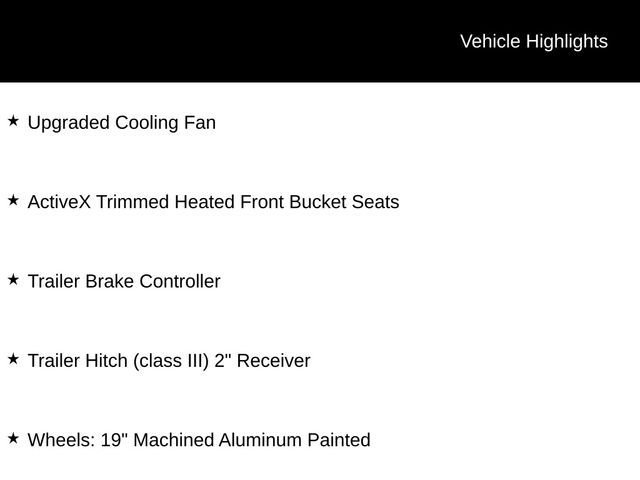 Vehicle Highlights

★ Upgraded Cooling Fan

★ ActiveX Trimmed Heated Front Bucket Seats

★ Trailer Brake Controller

★ Trailer Hitch (class III) 2" Receiver

★ Wheels: 19" Machined Aluminum Painted